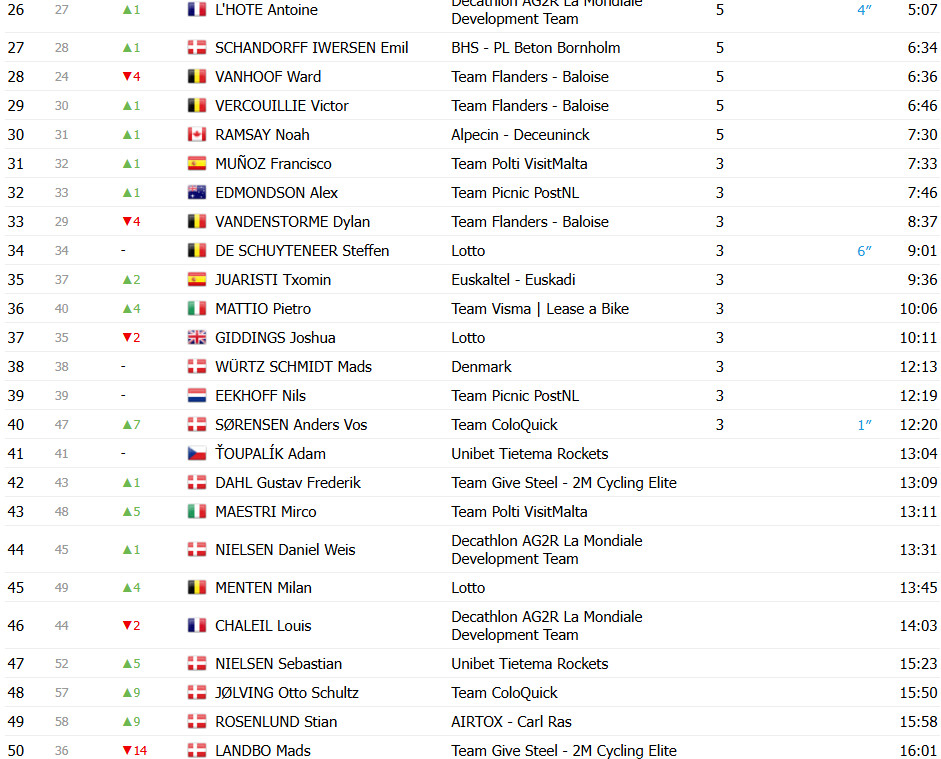 | 26 | 27 | ▲1 | L'HOTE Antoine | Decathlon AG2R La Mondiale Development Team | 5 | 4″ | 5:07 |
|---|---|---|---|---|---|---|---|
| 27 | 28 | ▲1 | SCHANDORFF IWERSEN Emil | BHS - PL Beton Bornholm | 5 | | 6:34 |
| 28 | 24 | ▼4 | VANHOOF Ward | Team Flanders - Baloise | 5 | | 6:36 |
| 29 | 30 | ▲1 | VERCOUILLIE Victor | Team Flanders - Baloise | 5 | | 6:46 |
| 30 | 31 | ▲1 | RAMSAY Noah | Alpecin - Deceuninck | 5 | | 7:30 |
| 31 | 32 | ▲1 | MUÑOZ Francisco | Team Polti VisitMalta | 3 | | 7:33 |
| 32 | 33 | ▲1 | EDMONDSON Alex | Team Picnic PostNL | 3 | | 7:46 |
| 33 | 29 | ▼4 | VANDENSTORME Dylan | Team Flanders - Baloise | 3 | | 8:37 |
| 34 | 34 | - | DE SCHUYTENEER Steffen | Lotto | 3 | 6″ | 9:01 |
| 35 | 37 | ▲2 | JUARISTI Txomin | Euskaltel - Euskadi | 3 | | 9:36 |
| 36 | 40 | ▲4 | MATTIO Pietro | Team Visma \| Lease a Bike | 3 | | 10:06 |
| 37 | 35 | ▼2 | GIDDINGS Joshua | Lotto | 3 | | 10:11 |
| 38 | 38 | - | WÜRTZ SCHMIDT Mads | Denmark | 3 | | 12:13 |
| 39 | 39 | - | EEKHOFF Nils | Team Picnic PostNL | 3 | | 12:19 |
| 40 | 47 | ▲7 | SØRENSEN Anders Vos | Team ColoQuick | 3 | 1″ | 12:20 |
| 41 | 41 | - | ŤOUPALÍK Adam | Unibet Tietema Rockets | | | 13:04 |
| 42 | 43 | ▲1 | DAHL Gustav Frederik | Team Give Steel - 2M Cycling Elite | | | 13:09 |
| 43 | 48 | ▲5 | MAESTRI Mirco | Team Polti VisitMalta | | | 13:11 |
| 44 | 45 | ▲1 | NIELSEN Daniel Weis | Decathlon AG2R La Mondiale Development Team | | | 13:31 |
| 45 | 49 | ▲4 | MENTEN Milan | Lotto | | | 13:45 |
| 46 | 44 | ▼2 | CHALEIL Louis | Decathlon AG2R La Mondiale Development Team | | | 14:03 |
| 47 | 52 | ▲5 | NIELSEN Sebastian | Unibet Tietema Rockets | | | 15:23 |
| 48 | 57 | ▲9 | JØLVING Otto Schultz | Team ColoQuick | | | 15:50 |
| 49 | 58 | ▲9 | ROSENLUND Stian | AIRTOX - Carl Ras | | | 15:58 |
| 50 | 36 | ▼14 | LANDBO Mads | Team Give Steel - 2M Cycling Elite | | | 16:01 |